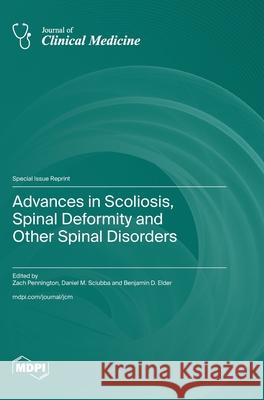 Journal of
Clinical Medicine

Special Issue Reprint

Advances in Scoliosis, Spinal Deformity and Other Spinal Disorders

Edited by
Zach Pennington, Daniel M. Sciubba and Benjamin D. Elder

mdpi.com/journal/jcm

MDPI

Kraina Książek